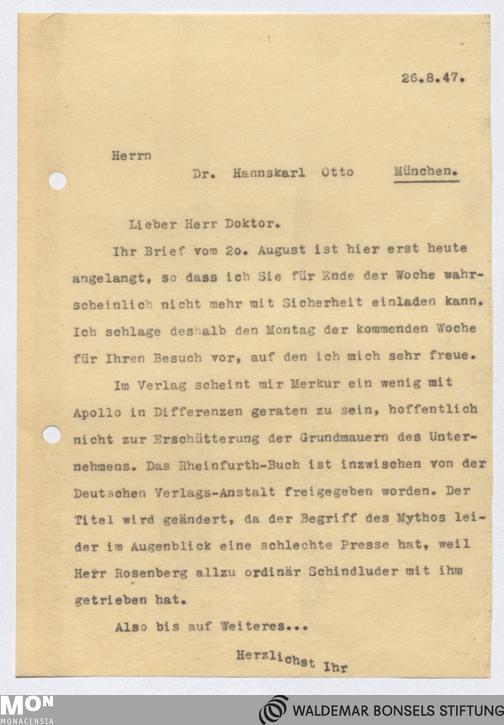 26.8.47.

Herrn

Dr. Hannskarl Otto München.

Lieber Herr Doktor.

Ihr Brief vom 2o. August ist hier erst heute angelangt, so dass ich Sie für Ende der Woche wahrscheinlich nicht mehr mit Sicherheit einladen kann. Ich schlage deshalb den Montag der kommenden Woche für Ihren Besuch vor, auf den ich mich sehr freue.

Im Verlag scheint mir Merkur ein wenig mit Apollo in Differenzen geraten zu sein, hoffentlich nicht zur Erschütterung der Grundmauern des Unternehmens. Das Rheinfurth-Buch ist inzwischen von der Deutschen Verlags-Anstalt freigegeben worden. Der Titel wird geändert, da der Begriff des Mythos leider im Augenblick eine schlechte Presse hat, weil Herr Rosenberg allzu ordinär Schindluder mit ihm getrieben hat.

Also bis auf Weiteres...

Herzlichst Ihr

MON
MONACENSIA

WALDEMAR BONSELS STIFTUNG